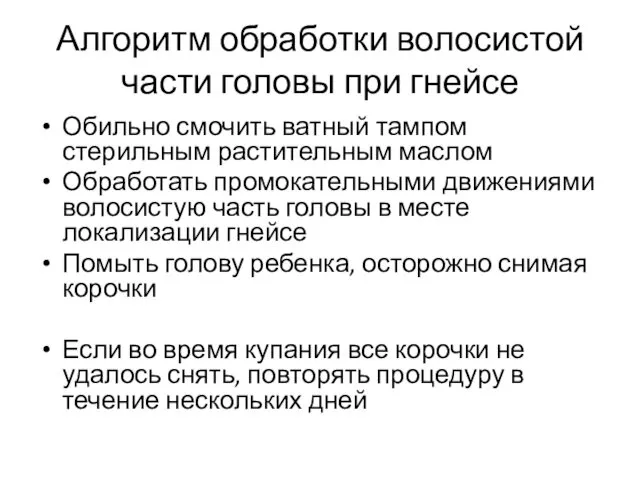 Алгоритм обработки волосистой части головы при гнейсе

• Обильно смочить ватный тампом стерильным растительным маслом
• Обработать промокательными движениями волосистую часть головы в месте локализации гнейсе
• Помыть голову ребенка, осторожно снимая корочки

• Если во время купания все корочки не удалось снять, повторять процедуру в течение нескольких дней